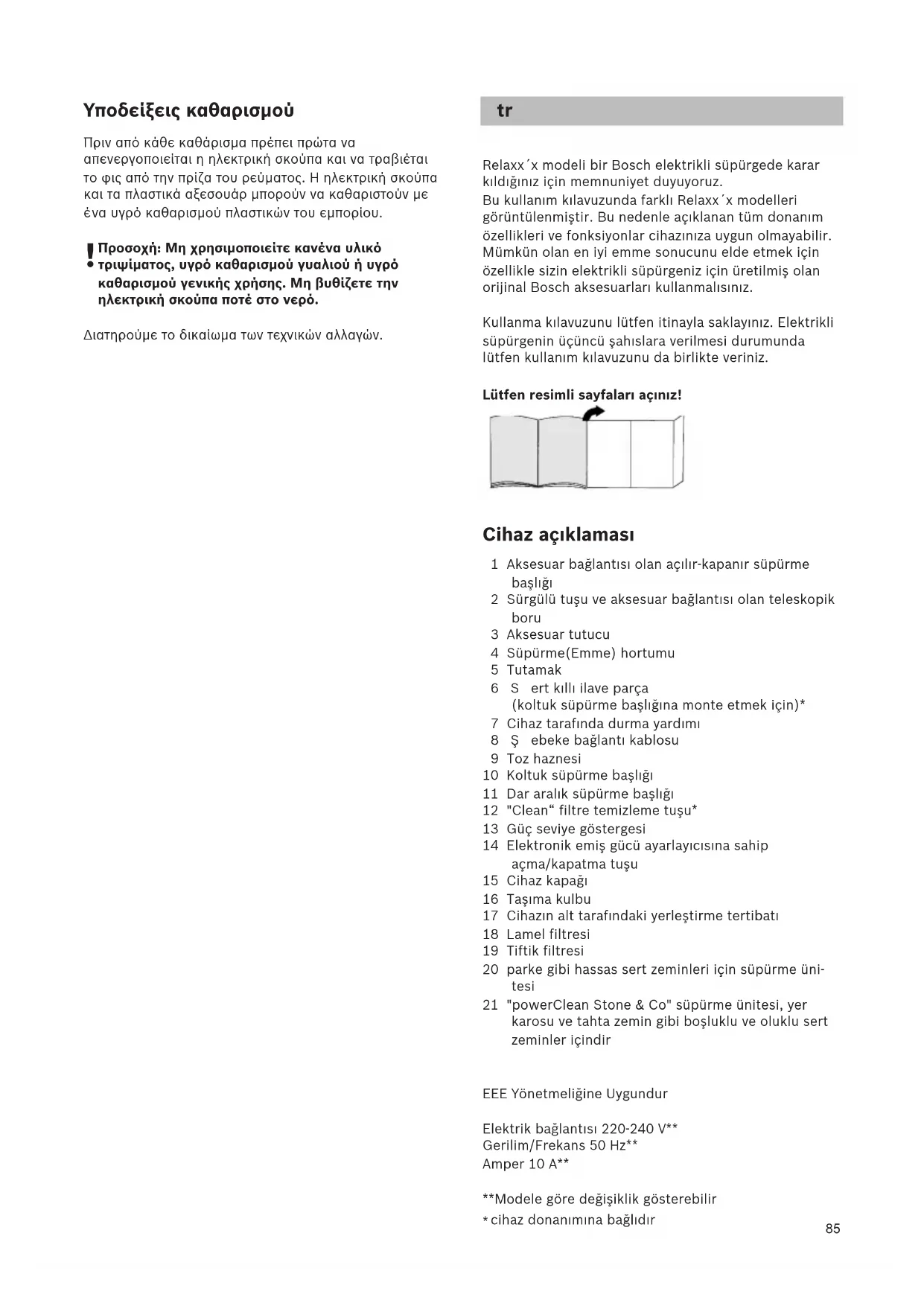 Υποδείξεις καθαρισμού

Πριν από κάθε καθάρισμα πρέπει πρώτα να απενεργοποιείται η ηλεκτρική σκούπα και να τραβιέται το φις από την πρίζα του ρεύματος. Η ηλεκτρική σκούπα και τα πλαστικά αξεσουάρ μπορούν να καθαριστούν με ένα υγρό καθαρισμού πλαστικών του εμπορίου.

! Προσοχή: Μη χρησιμοποιείτε κανένα υλικό τριψίματος, υγρό καθαρισμού γυαλιού ή υγρό καθαρισμού γενικής χρήσης. Μη βυθίζετε την ηλεκτρική σκούπα ποτέ στο νερό.

Διατηρούμε το δικαίωμα των τεχνικών αλλαγών.

tr

Relaxx´x modeli bir Bosch elektrikli süpürgede karar kıldığınız için memnuniyet duyuyoruz.
Bu kullanım kılavuzunda farklı Relaxx´x modelleri görüntülenmiştir. Bu nedenle açıklanan tüm donanım özellikleri ve fonksiyonlar cihazınıza uygun olmayabilir. Mümkün olan en iyi emme sonucunu elde etmek için özellikle sizin elektrikli süpürgeniz için üretilmiş olan orijinal Bosch aksesuarları kullanmalısınız.

Kullanma kılavuzunu lütfen itinayla saklayınız. Elektrikli süpürgenin üçüncü şahıslara verilmesi durumunda lütfen kullanım kılavuzunu da birlikte veriniz.

Lütfen resimli sayfaları açınız!

Cihaz açıklaması

1 Aksesuar bağlantısı olan açılır-kapanır süpürme başlığı
2 Sürgülü tuşu ve aksesuar bağlantısı olan teleskopik boru
3 Aksesuar tutucu
4 Süpürme(Emme) hortumu
5 Tutamak
6 S ert kıllı ilave parça (koltuk süpürme başlığına monte etmek için)*
7 Cihaz tarafında durma yardımı
8 Ş ebeke bağlantı kablosu
9 Toz haznesi
10 Koltuk süpürme başlığı
11 Dar aralık süpürme başlığı
12 "Clean“ filtre temizleme tuşu*
13 Güç seviye göstergesi
14 Elektronik emiş gücü ayarlayıcısına sahip açma/kapatma tuşu
15 Cihaz kapağı
16 Taşıma kulbu
17 Cihazın alt tarafındaki yerleştirme tertibatı
18 Lamel filtresi
19 Tiftik filtresi
20 parke gibi hassas sert zeminleri için süpürme ünitesi
21 "powerClean Stone & Co" süpürme ünitesi, yer karosu ve tahta zemin gibi boşluklu ve oluklu sert zeminler içindir

EEE Yönetmeliğine Uygundur

Elektrik bağlantısı 220-240 V**
Gerilim/Frekans 50 Hz**
Amper 10 A**

**Modele göre değişiklik gösterebilir
* cihaz donanımına bağlıdır

85